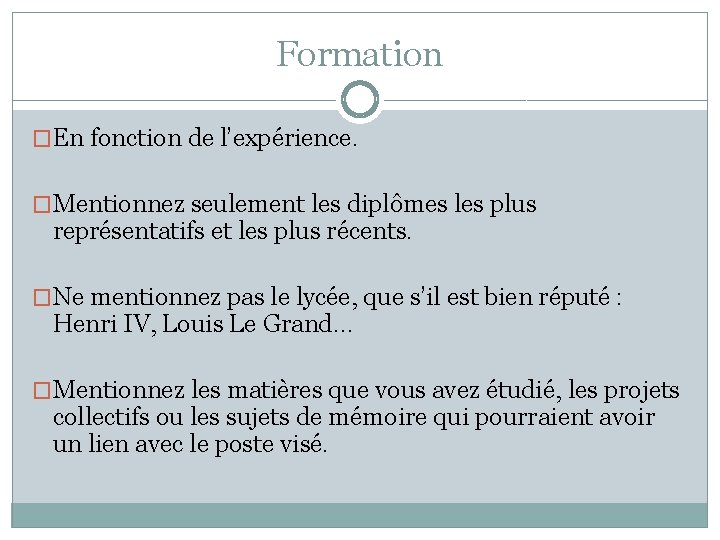 Formation

En fonction de l'expérience.

Mentionnez seulement les diplômes les plus représentatifs et les plus récents.

Ne mentionnez pas le lycée, que s'il est bien réputé : Henri IV, Louis Le Grand…

Mentionnez les matières que vous avez étudié, les projets collectifs ou les sujets de mémoire qui pourraient avoir un lien avec le poste visé.